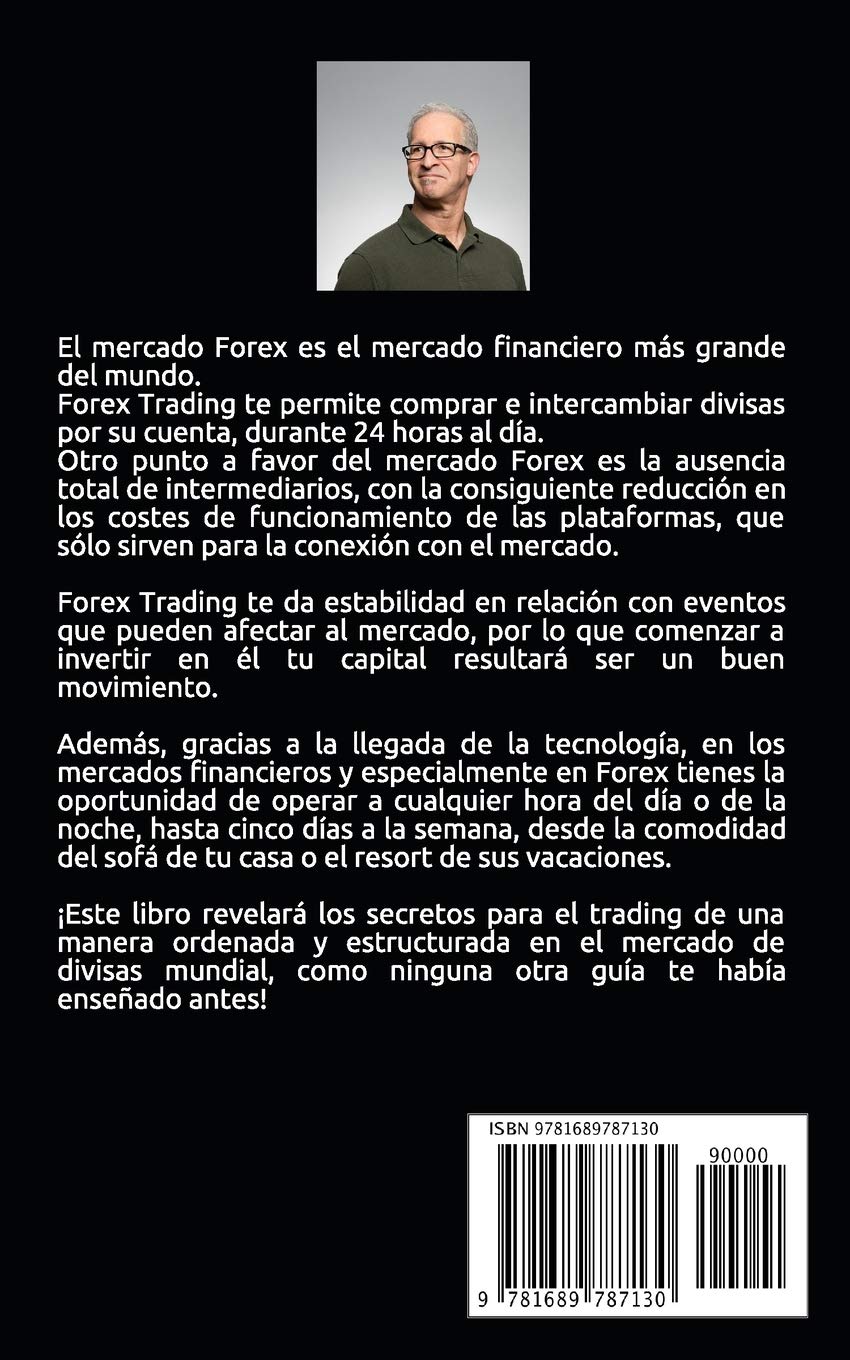 El mercado Forex es el mercado financiero más grande del mundo.
Forex Trading te permite comprar e intercambiar divisas por su cuenta, durante 24 horas al día.
Otro punto a favor del mercado Forex es la ausencia total de intermediarios, con la consiguiente reducción en los costes de funcionamiento de las plataformas, que sólo sirven para la conexión con el mercado.

Forex Trading te da estabilidad en relación con eventos que pueden afectar al mercado, por lo que comenzar a invertir en él tu capital resultará ser un buen movimiento.

Además, gracias a la llegada de la tecnología, en los mercados financieros y especialmente en Forex tienes la oportunidad de operar a cualquier hora del día o de la noche, hasta cinco días a la semana, desde la comodidad del sofá de tu casa o el resort de sus vacaciones.

¡Este libro revelará los secretos para el trading de una manera ordenada y estructurada en el mercado de divisas mundial, como ninguna otra guía te había enseñado antes!

ISBN 9781689787130

90000

9 781689 787130